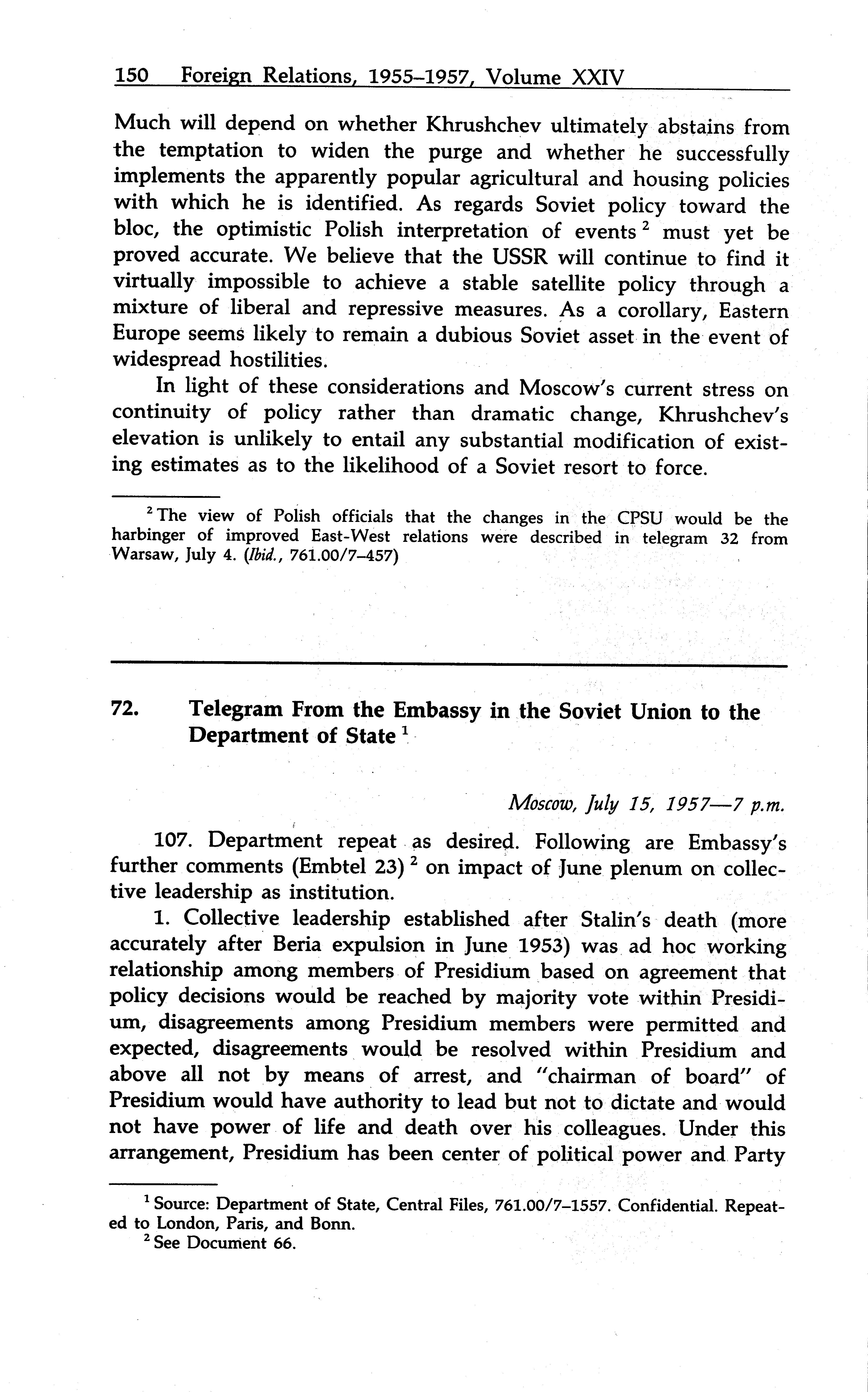 150 Foreign Relations, 1955–1957, Volume XXIV

Much will depend on whether Khrushchev ultimately abstains from the temptation to widen the purge and whether he successfully implements the apparently popular agricultural and housing policies with which he is identified. As regards Soviet policy toward the bloc, the optimistic Polish interpretation of events $^2$ must yet be proved accurate. We believe that the USSR will continue to find it virtually impossible to achieve a stable satellite policy through a mixture of liberal and repressive measures. As a corollary, Eastern Europe seems likely to remain a dubious Soviet asset in the event of widespread hostilities.

In light of these considerations and Moscow's current stress on continuity of policy rather than dramatic change, Khrushchev's elevation is unlikely to entail any substantial modification of existing estimates as to the likelihood of a Soviet resort to force.

$^2$ The view of Polish officials that the changes in the CPSU would be the harbinger of improved East-West relations were described in telegram 32 from Warsaw, July 4. (Ibid., 761.00/7–457)

72. Telegram From the Embassy in the Soviet Union to the Department of State $^1$

Moscow, July 15, 1957—7 p.m.

107. Department repeat as desired. Following are Embassy's further comments (Embtel 23) $^2$ on impact of June plenum on collective leadership as institution.

1. Collective leadership established after Stalin's death (more accurately after Beria expulsion in June 1953) was ad hoc working relationship among members of Presidium based on agreement that policy decisions would be reached by majority vote within Presidium, disagreements among Presidium members were permitted and expected, disagreements would be resolved within Presidium and above all not by means of arrest, and "chairman of board" of Presidium would have authority to lead but not to dictate and would not have power of life and death over his colleagues. Under this arrangement, Presidium has been center of political power and Party

$^1$ Source: Department of State, Central Files, 761.00/7–1557. Confidential. Repeated to London, Paris, and Bonn.
$^2$ See Document 66.